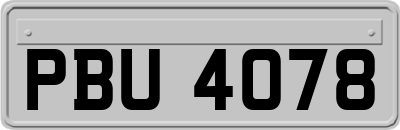 PBU 4078